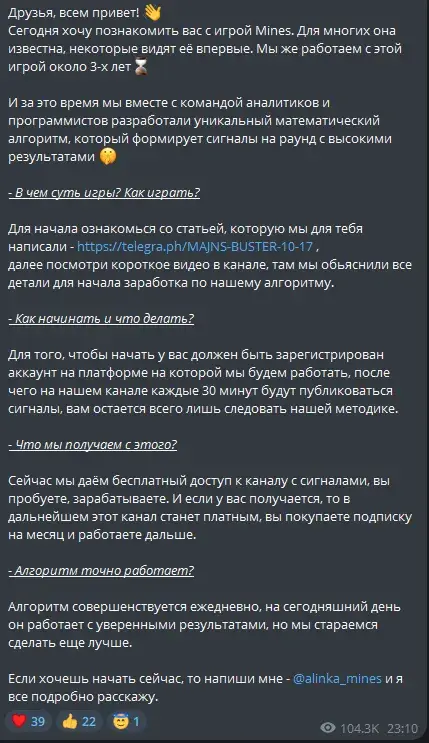 Друзья, всем привет! 👋
Сегодня хочу познакомить вас с игрой Mines. Для многих она известна, некоторые видят её впервые. Мы же работаем с этой игрой около 3-х лет ⌛

И за это время мы вместе с командой аналитиков и программистов разработали уникальный математический алгоритм, который формирует сигналы на раунд с высокими результатами 🤫

- В чем суть игры? Как играть?

Для начала ознакомься со статьей, которую мы для тебя написали - https://telegra.ph/MAJNS-BUSTER-10-17 ,
далее посмотри короткое видео в канале, там мы обьяснили все детали для начала заработка по нашему алгоритму.

- Как начинать и что делать?

Для того, чтобы начать у вас должен быть зарегистрирован аккаунт на платформе на которой мы будем работать, после чего на нашем канале каждые 30 минут будут публиковаться сигналы, вам остается всего лишь следовать нашей методике.

- Что мы получаем с этого?

Сейчас мы даём бесплатный доступ к каналу с сигналами, вы пробуете, зарабатываете. И если у вас получается, то в дальнейшем этот канал станет платным, вы покупаете подписку на месяц и работаете дальше.

- Алгоритм точно работает?

Алгоритм совершенствуется ежедневно, на сегодняшний день он работает с уверенными результатами, но мы стараемся сделать еще лучше.

Если хочешь начать сейчас, то напиши мне - @alinka_mines и я все подробно расскажу.

❤️ 39 👍 22 😇 1 104.3K 23:10